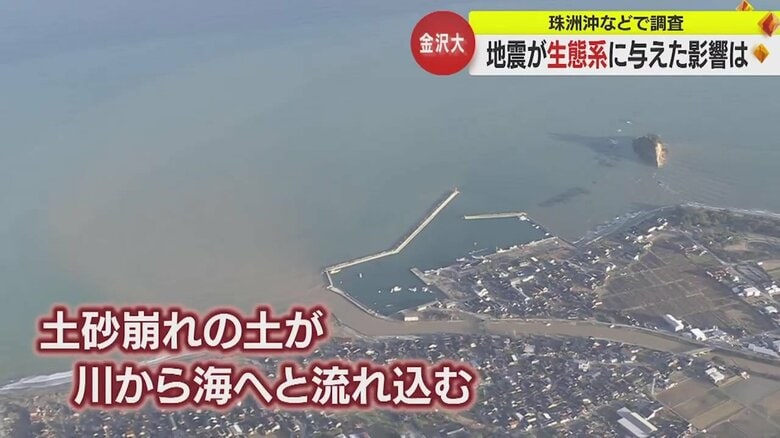 金沢大

珠洲沖などで調査

地震が生態系に与えた影響は

土砂崩れの土が
川から海へと流れ込む